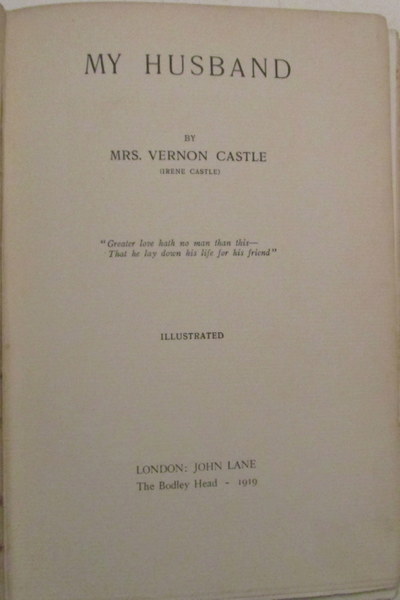 MY HUSBAND

BY
MRS. VERNON CASTLE
(IRENE CASTLE)

"Greater love hath no man than this—
That he lay down his life for his friend"

ILLUSTRATED

LONDON: JOHN LANE
The Bodley Head - 1919